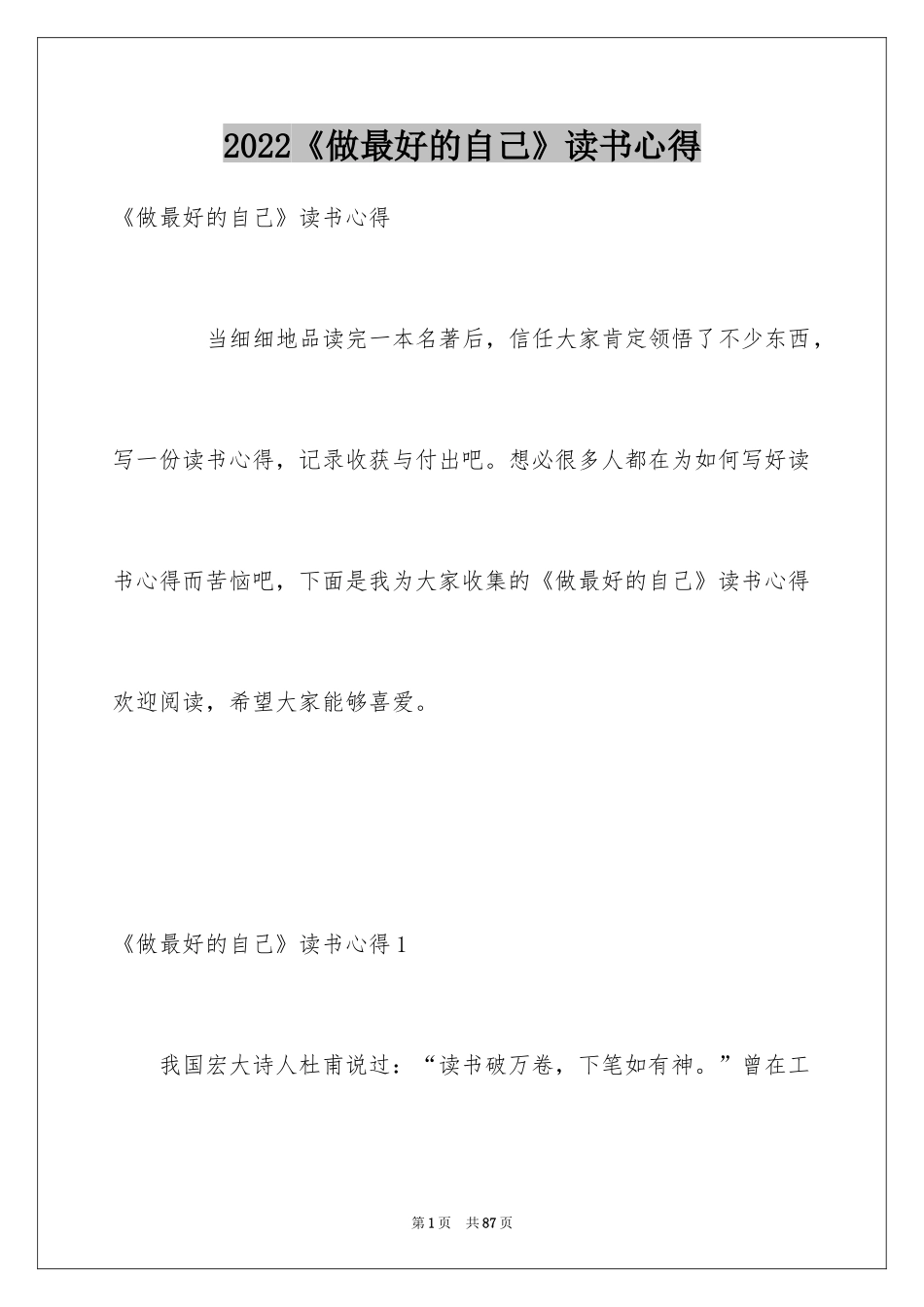 2022《做最好的自己》读书心得

《做最好的自己》读书心得

当细细地品读完一本名著后，信任大家肯定领悟了不少东西，写一份读书心得，记录收获与付出吧。想必很多人都在为如何写好读书心得而苦恼吧，下面是我为大家收集的《做最好的自己》读书心得欢迎阅读，希望大家能够喜爱。

《做最好的自己》读书心得1

我国宏大诗人杜甫说过：“读书破万卷，下笔如有神。”曾在工

第1页 共87页